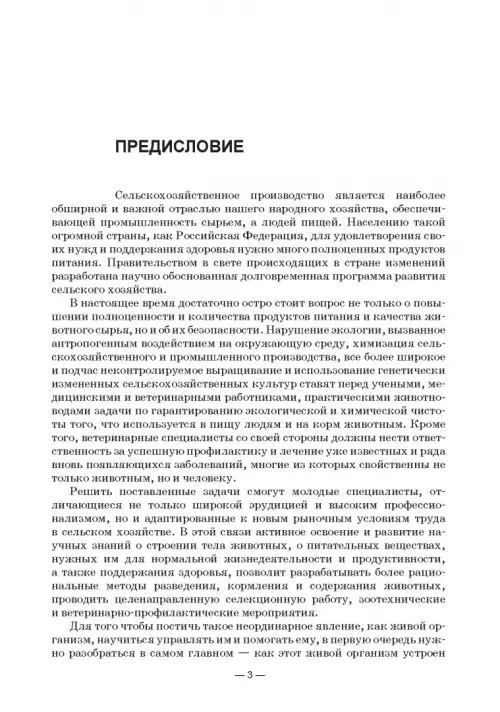 ПРЕДИСЛОВИЕ

Сельскохозяйственное производство является наиболее обширной и важной отраслью нашего народного хозяйства, обеспечивающей промышленность сырьем, а людей пищей. Населению такой огромной страны, как Российская Федерация, для удовлетворения своих нужд и поддержания здоровья нужно много полноценных продуктов питания. Правительством в свете происходящих в стране изменений разработана научно обоснованная долговременная программа развития сельского хозяйства.

В настоящее время достаточно остро стоит вопрос не только о повышении полноценности и количества продуктов питания и качества животного сырья, но и об их безопасности. Нарушение экологии, вызванное антропогенным воздействием на окружающую среду, химизация сельскохозяйственного и промышленного производства, все более широкое и подчас неконтролируемое выращивание и использование генетически измененных сельскохозяйственных культур ставят перед учеными, медицинскими и ветеринарными работниками, практическими животноводами задачи по гарантированию экологической и химической чистоты того, что используется в пищу людям и на корм животным. Кроме того, ветеринарные специалисты со своей стороны должны нести ответственность за успешную профилактику и лечение уже известных и ряда вновь появляющихся заболеваний, многие из которых свойственны не только животным, но и человеку.

Решить поставленные задачи смогут молодые специалисты, отличающиеся не только широкой эрудицией и высоким профессионализмом, но и адаптированные к новым рыночным условиям труда в сельском хозяйстве. В этой связи активное освоение и развитие научных знаний о строении тела животных, о питательных веществах, нужных им для нормальной жизнедеятельности и продуктивности, а также поддержания здоровья, позволит разрабатывать более рациональные методы разведения, кормления и содержания животных, проводить целенаправленную селекционную работу, зоотехнические и ветеринарно-профилактические мероприятия.

Для того чтобы постичь такое неординарное явление, как живой организм, научиться управлять им и помогать ему, в первую очередь нужно разобраться в самом главном — как этот живой организм устроен

— 3 —